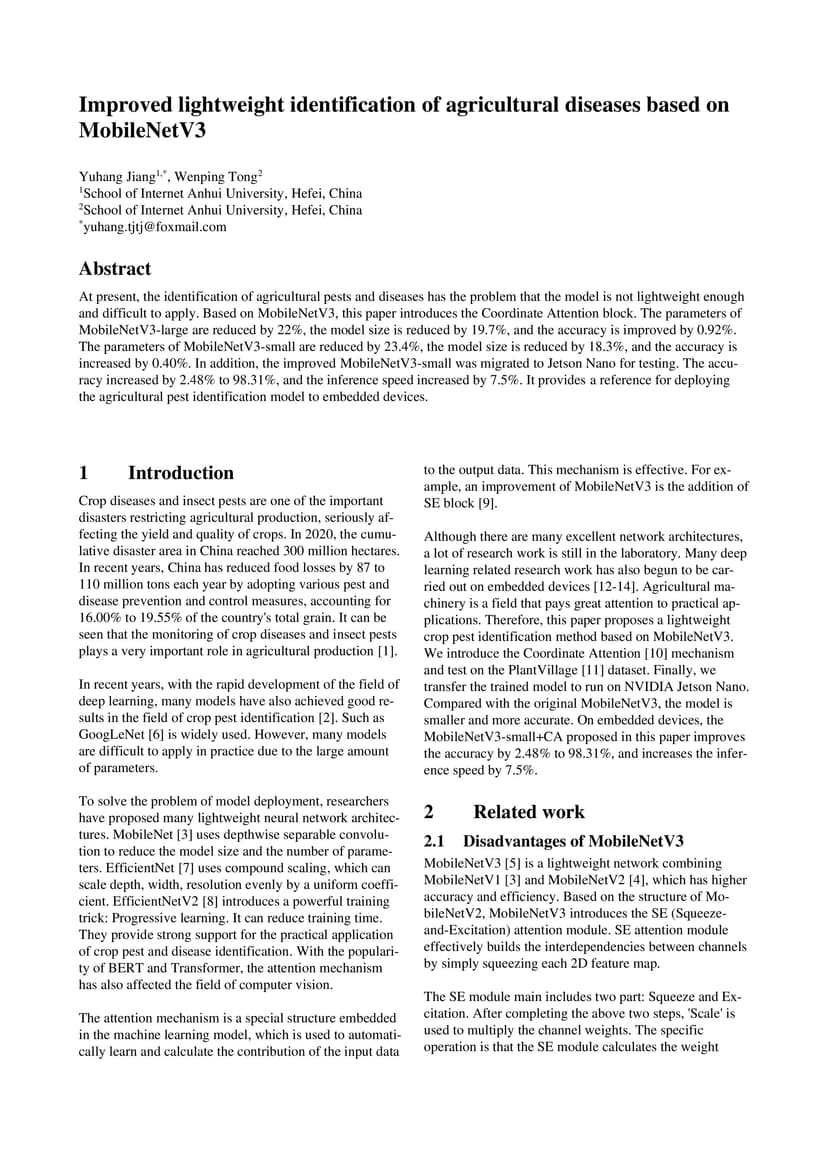 Improved lightweight identification of agricultural diseases based on MobileNetV3

Yuhang Jiang$^{1,*}$, Wenping Tong$^{2}$
$^{1}$School of Internet Anhui University, Hefei, China
$^{2}$School of Internet Anhui University, Hefei, China
$^{*}$yuhang.tjtj@foxmail.com

Abstract

At present, the identification of agricultural pests and diseases has the problem that the model is not lightweight enough and difficult to apply. Based on MobileNetV3, this paper introduces the Coordinate Attention block. The parameters of MobileNetV3-large are reduced by 22%, the model size is reduced by 19.7%, and the accuracy is improved by 0.92%. The parameters of MobileNetV3-small are reduced by 23.4%, the model size is reduced by 18.3%, and the accuracy is increased by 0.40%. In addition, the improved MobileNetV3-small was migrated to Jetson Nano for testing. The accuracy increased by 2.48% to 98.31%, and the inference speed increased by 7.5%. It provides a reference for deploying the agricultural pest identification model to embedded devices.

1 Introduction

Crop diseases and insect pests are one of the important disasters restricting agricultural production, seriously affecting the yield and quality of crops. In 2020, the cumulative disaster area in China reached 300 million hectares. In recent years, China has reduced food losses by 87 to 110 million tons each year by adopting various pest and disease prevention and control measures, accounting for 16.00% to 19.55% of the country's total grain. It can be seen that the monitoring of crop diseases and insect pests plays a very important role in agricultural production [1].

In recent years, with the rapid development of the field of deep learning, many models have also achieved good results in the field of crop pest identification [2]. Such as GoogLeNet [6] is widely used. However, many models are difficult to apply in practice due to the large amount of parameters.

To solve the problem of model deployment, researchers have proposed many lightweight neural network architectures. MobileNet [3] uses depthwise separable convolution to reduce the model size and the number of parameters. EfficientNet [7] uses compound scaling, which can scale depth, width, resolution evenly by a uniform coefficient. EfficientNetV2 [8] introduces a powerful training trick: Progressive learning. It can reduce training time. They provide strong support for the practical application of crop pest and disease identification. With the popularity of BERT and Transformer, the attention mechanism has also affected the field of computer vision.

The attention mechanism is a special structure embedded in the machine learning model, which is used to automatically learn and calculate the contribution of the input data to the output data. This mechanism is effective. For example, an improvement of MobileNetV3 is the addition of SE block [9].

Although there are many excellent network architectures, a lot of research work is still in the laboratory. Many deep learning related research work has also begun to be carried out on embedded devices [12-14]. Agricultural machinery is a field that pays great attention to practical applications. Therefore, this paper proposes a lightweight crop pest identification method based on MobileNetV3. We introduce the Coordinate Attention [10] mechanism and test on the PlantVillage [11] dataset. Finally, we transfer the trained model to run on NVIDIA Jetson Nano. Compared with the original MobileNetV3, the model is smaller and more accurate. On embedded devices, the MobileNetV3-small+CA proposed in this paper improves the accuracy by 2.48% to 98.31%, and increases the inference speed by 7.5%.

2 Related work

2.1 Disadvantages of MobileNetV3

MobileNetV3 [5] is a lightweight network combining MobileNetV1 [3] and MobileNetV2 [4], which has higher accuracy and efficiency. Based on the structure of MobileNetV2, MobileNetV3 introduces the SE (Squeeze-and-Excitation) attention module. SE attention module effectively builds the interdependencies between channels by simply squeezing each 2D feature map.

The SE module main includes two part: Squeeze and Excitation. After completing the above two steps, 'Scale' is used to multiply the channel weights. The specific operation is that the SE module calculates the weight